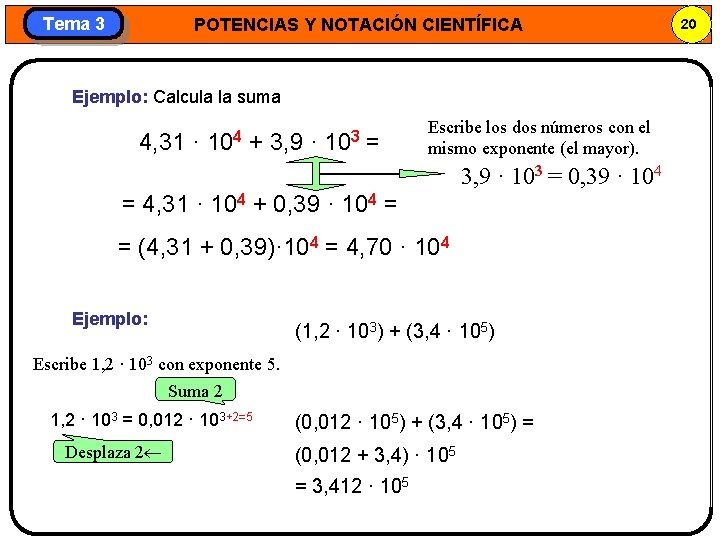 Tema 3

POTENCIAS Y NOTACIÓN CIENTÍFICA

20

Ejemplo: Calcula la suma

$4,31 \cdot 10^4 + 3,9 \cdot 10^3 =$

Escribe los dos números con el mismo exponente (el mayor).

$3,9 \cdot 10^3 = 0,39 \cdot 10^4$

$= 4,31 \cdot 10^4 + 0,39 \cdot 10^4 =$

$= (4,31 + 0,39) \cdot 10^4 = 4,70 \cdot 10^4$

Ejemplo:

$(1,2 \cdot 10^3) + (3,4 \cdot 10^5)$

Escribe $1,2 \cdot 10^3$ con exponente 5.

Suma 2

$1,2 \cdot 10^3 = 0,012 \cdot 10^{3+2=5}$

Desplaza 2←

$(0,012 \cdot 10^5) + (3,4 \cdot 10^5) =$

$(0,012 + 3,4) \cdot 10^5$

$= 3,412 \cdot 10^5$